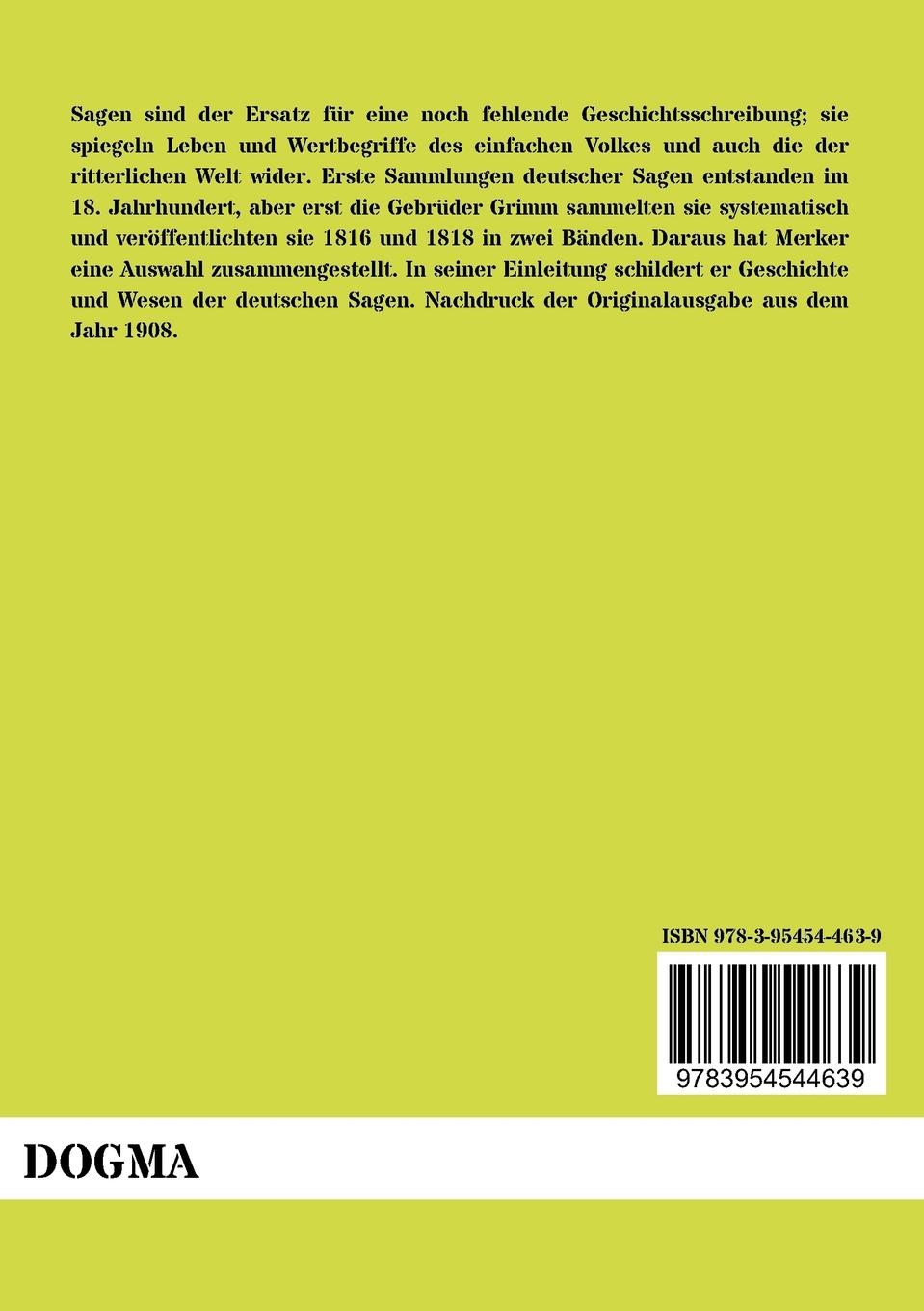 Sagen sind der Ersatz für eine noch fehlende Geschichtsschreibung; sie spiegeln Leben und Wertbegriffe des einfachen Volkes und auch die der ritterlichen Welt wider. Erste Sammlungen deutscher Sagen entstanden im 18. Jahrhundert, aber erst die Gebrüder Grimm sammelten sie systematisch und veröffentlichten sie 1816 und 1818 in zwei Bänden. Daraus hat Merker eine Auswahl zusammengestellt. In seiner Einleitung schildert er Geschichte und Wesen der deutschen Sagen. Nachdruck der Originalausgabe aus dem Jahr 1908.

ISBN 978-3-95454-463-9

9783954544639

DOGMA